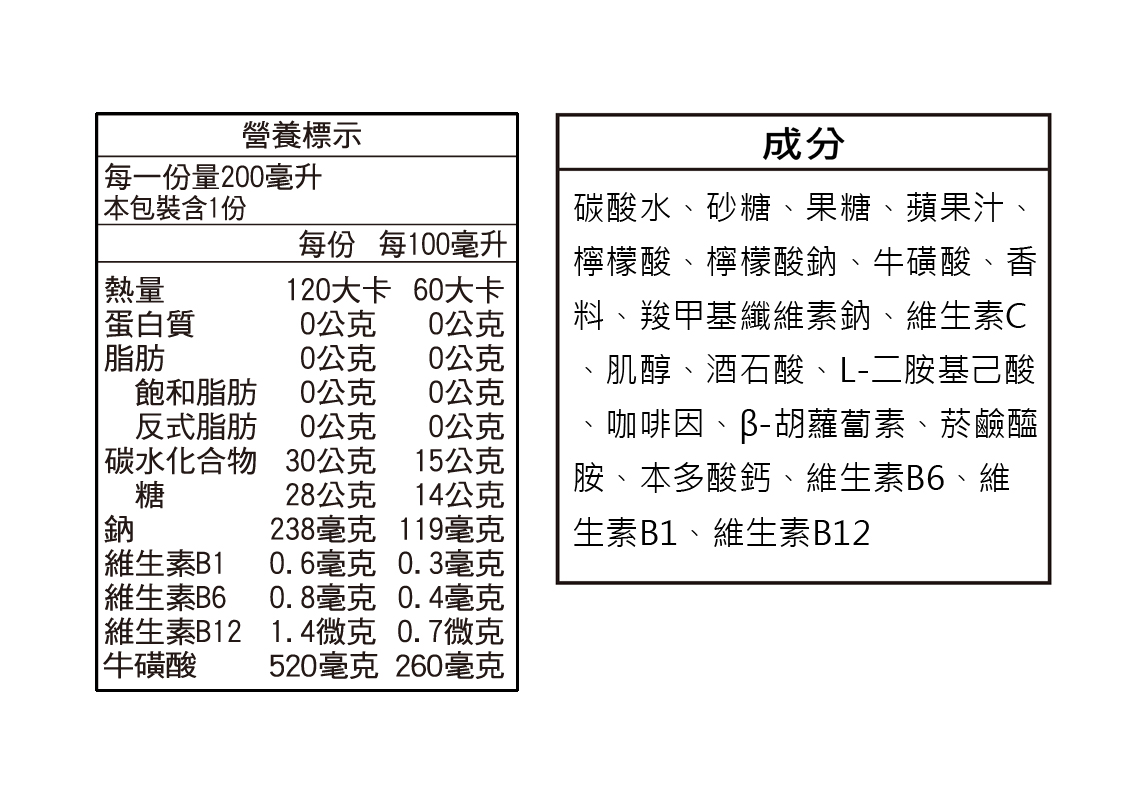 營養標示

每一份量200毫升
本包裝含1份

|  | 每份 | 每100毫升 |
|---|---|---|
| 熱量 | 120大卡 | 60大卡 |
| 蛋白質 | 0公克 | 0公克 |
| 脂肪 | 0公克 | 0公克 |
| 飽和脂肪 | 0公克 | 0公克 |
| 反式脂肪 | 0公克 | 0公克 |
| 碳水化合物 | 30公克 | 15公克 |
| 糖 | 28公克 | 14公克 |
| 鈉 | 238毫克 | 119毫克 |
| 維生素B1 | 0.6毫克 | 0.3毫克 |
| 維生素B6 | 0.8毫克 | 0.4毫克 |
| 維生素B12 | 1.4微克 | 0.7微克 |
| 牛磺酸 | 520毫克 | 260毫克 |

成分

碳酸水、砂糖、果糖、蘋果汁、檸檬酸、檸檬酸鈉、牛磺酸、香料、羧甲基纖維素鈉、維生素C、肌醇、酒石酸、L-二胺基己酸、咖啡因、β-胡蘿蔔素、菸鹼醯胺、本多酸鈣、維生素B6、維生素B1、維生素B12